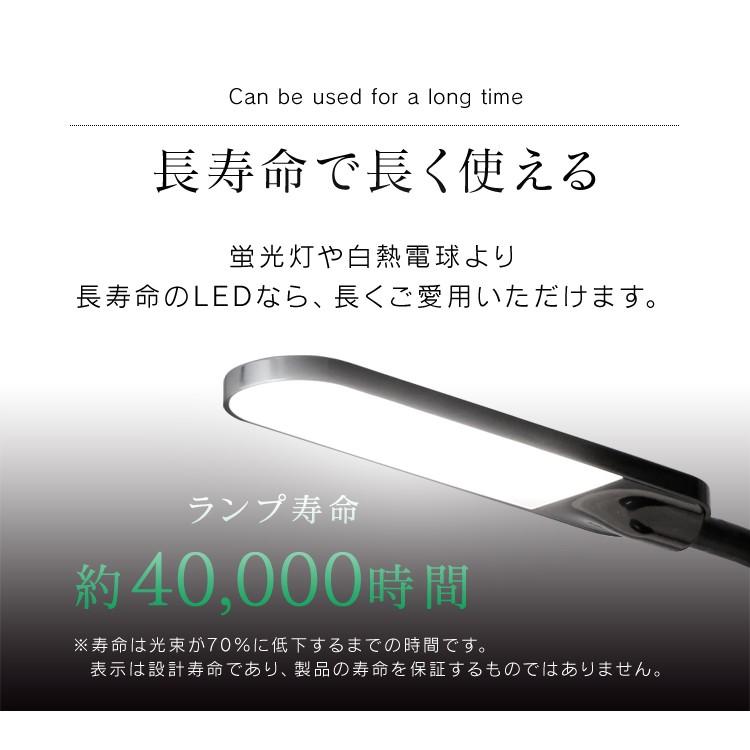 Can be used for a long time

長寿命で長く使える

蛍光灯や白熱電球より
長寿命のLEDなら、長くご愛用いただけます。

ランプ寿命

約40,000時間

※寿命は光束が70%に低下するまでの時間です。
表示は設計寿命であり、製品の寿命を保証するものではありません。